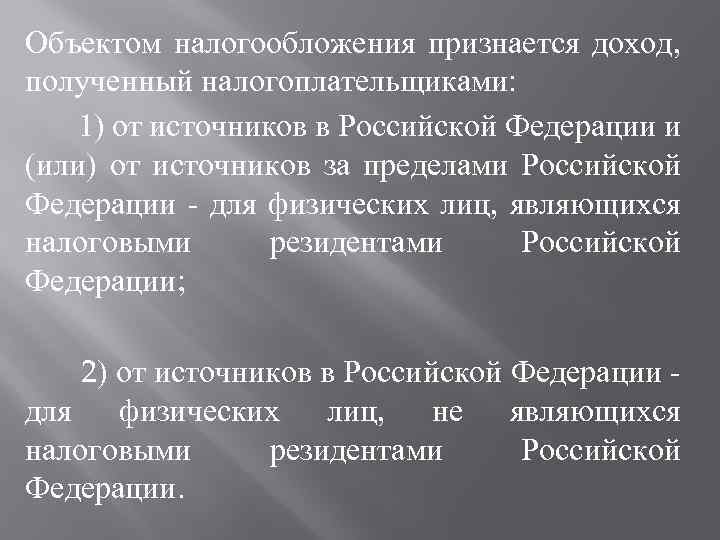 Объектом налогообложения признается доход, полученный налогоплательщиками:

1) от источников в Российской Федерации и (или) от источников за пределами Российской Федерации - для физических лиц, являющихся налоговыми резидентами Российской Федерации;

2) от источников в Российской Федерации - для физических лиц, не являющихся налоговыми резидентами Российской Федерации.